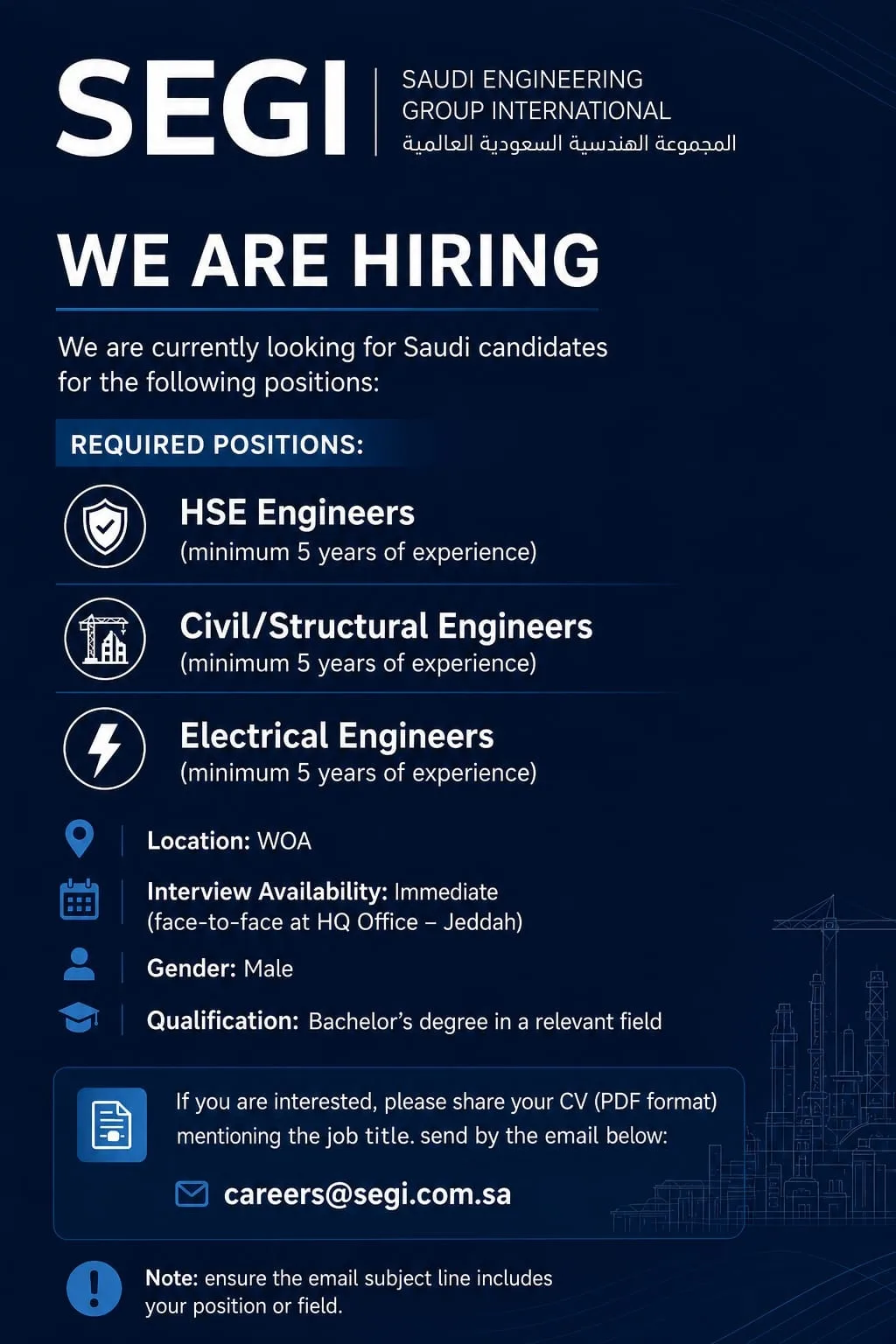 SEGI
SAUDI ENGINEERING GROUP INTERNATIONAL
المجموعة الهندسية السعودية العالمية

WE ARE HIRING

We are currently looking for Saudi candidates for the following positions:

REQUIRED POSITIONS:

HSE Engineers
(minimum 5 years of experience)

Civil/Structural Engineers
(minimum 5 years of experience)

Electrical Engineers
(minimum 5 years of experience)

Location: WOA

Interview Availability: Immediate (face-to-face at HQ Office – Jeddah)

Gender: Male

Qualification: Bachelor's degree in a relevant field

If you are interested, please share your CV (PDF format) mentioning the job title. send by the email below:

careers@segi.com.sa

Note: ensure the email subject line includes your position or field.